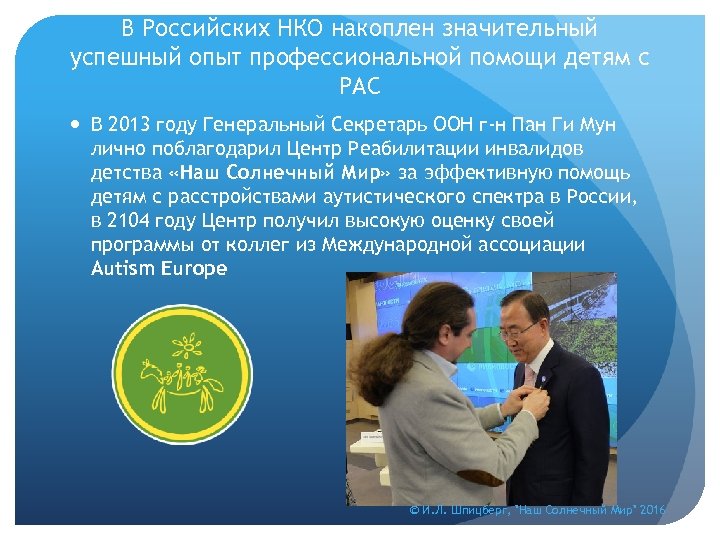 В Российских НКО накоплен значительный успешный опыт профессиональной помощи детям с РАС

• В 2013 году Генеральный Секретарь ООН г-н Пан Ги Мун лично поблагодарил Центр Реабилитации инвалидов детства «Наш Солнечный Мир» за эффективную помощь детям с расстройствами аутистического спектра в России, в 2104 году Центр получил высокую оценку своей программы от коллег из Международной ассоциации Autism Europe

© И.Л. Шпицберг, "Наш Солнечный Мир" 2016